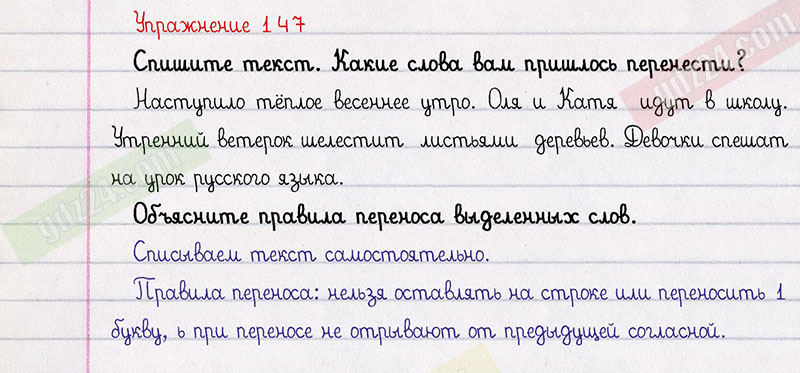 Упражнение 147

Спишите текст. Какие слова вам пришлось перенести?

Наступило тёплое весеннее утро. Оля и Катя идут в школу. Утренний ветерок шелестит листьями деревьев. Девочки спешат на урок русского языка.

Объясните правила переноса выделенных слов.

Списываем текст самостоятельно.

Правила переноса: нельзя оставлять на строке или переносить 1 букву, ь при переносе не отрывают от предыдущей согласной.

gdz24.com
gdz24.com